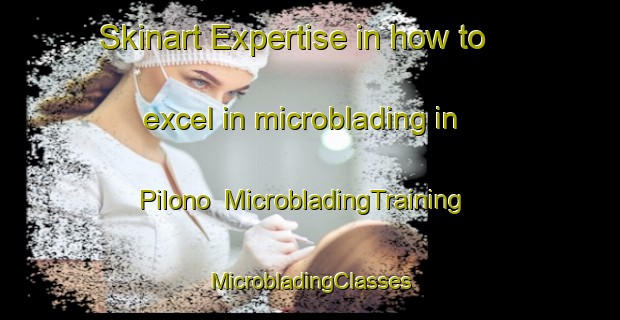 Skinart Expertise in how to excel in microblading in Pilono MicrobladingTraining MicrobladingClasses